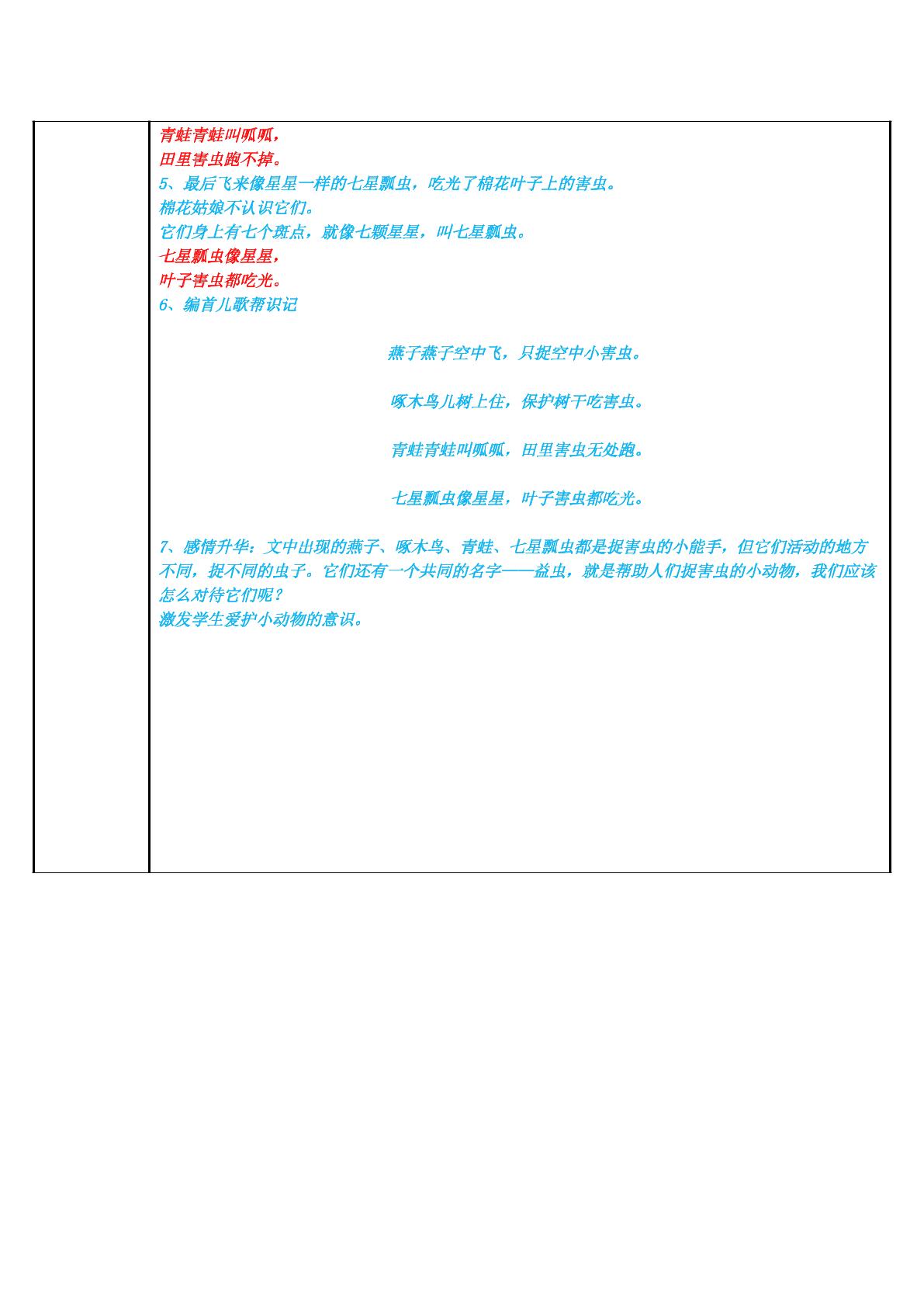 青蛙青蛙叫呱呱，
田里害虫跑不掉。
5、最后飞来像星星一样的七星瓢虫，吃光了棉花叶子上的害虫。
棉花姑娘不认识它们。
它们身上有七个斑点，就像七颗星星，叫七星瓢虫。
七星瓢虫像星星，
叶子害虫都吃光。
6、编首儿歌帮识记

燕子燕子空中飞，只捉空中小害虫。

啄木鸟儿树上住，保护树干吃害虫。

青蛙青蛙叫呱呱，田里害虫无处跑。

七星瓢虫像星星，叶子害虫都吃光。

7、感情升华：文中出现的燕子、啄木鸟、青蛙、七星瓢虫都是捉害虫的小能手，但它们活动的地方不同，捉不同的虫子。它们还有一个共同的名字——益虫，就是帮助人们捉害虫的小动物，我们应该怎么对待它们呢？
激发学生爱护小动物的意识。